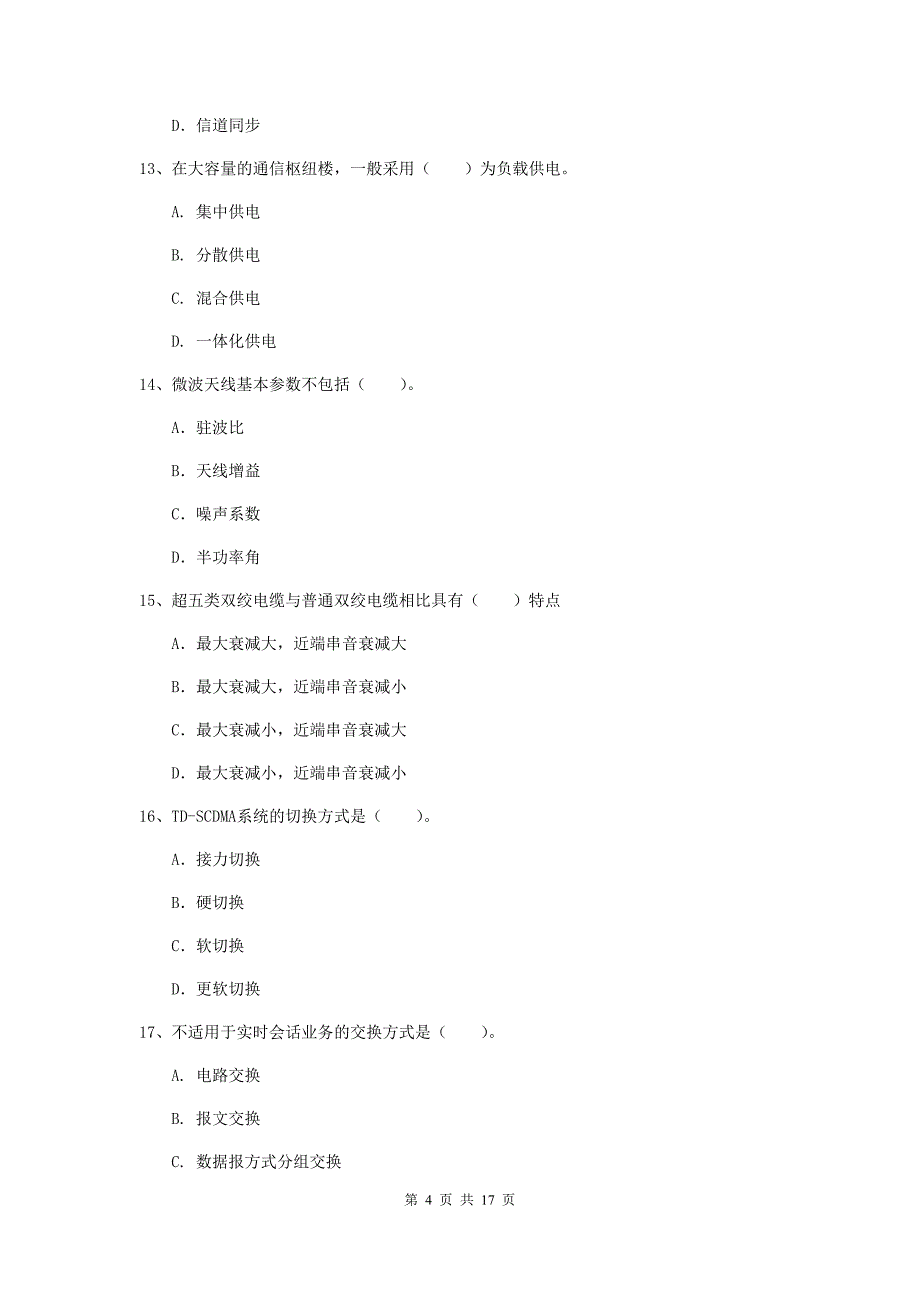 D. 信道同步

13、在大容量的通信枢纽楼，一般采用（　　）为负载供电。

A. 集中供电

B. 分散供电

C. 混合供电

D. 一体化供电

14、微波天线基本参数不包括（　　）。

A. 驻波比

B. 天线增益

C. 噪声系数

D. 半功率角

15、超五类双绞电缆与普通双绞电缆相比具有（　　）特点

A. 最大衰减大，近端串音衰减大

B. 最大衰减大，近端串音衰减小

C. 最大衰减小，近端串音衰减大

D. 最大衰减小，近端串音衰减小

16、TD-SCDMA系统的切换方式是（　　）。

A. 接力切换

B. 硬切换

C. 软切换

D. 更软切换

17、不适用于实时会话业务的交换方式是（　　）。

A. 电路交换

B. 报文交换

C. 数据报方式分组交换

第 4 页 共 17 页